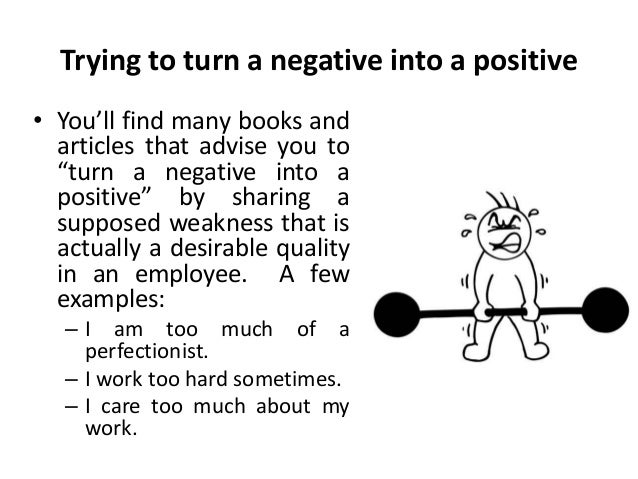 Trying to turn a negative into a positive

• You'll find many books and articles that advise you to "turn a negative into a positive" by sharing a supposed weakness that is actually a desirable quality in an employee. A few examples:

- I am too much of a perfectionist.
- I work too hard sometimes.
- I care too much about my work.